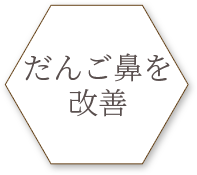 だんご鼻を
改善